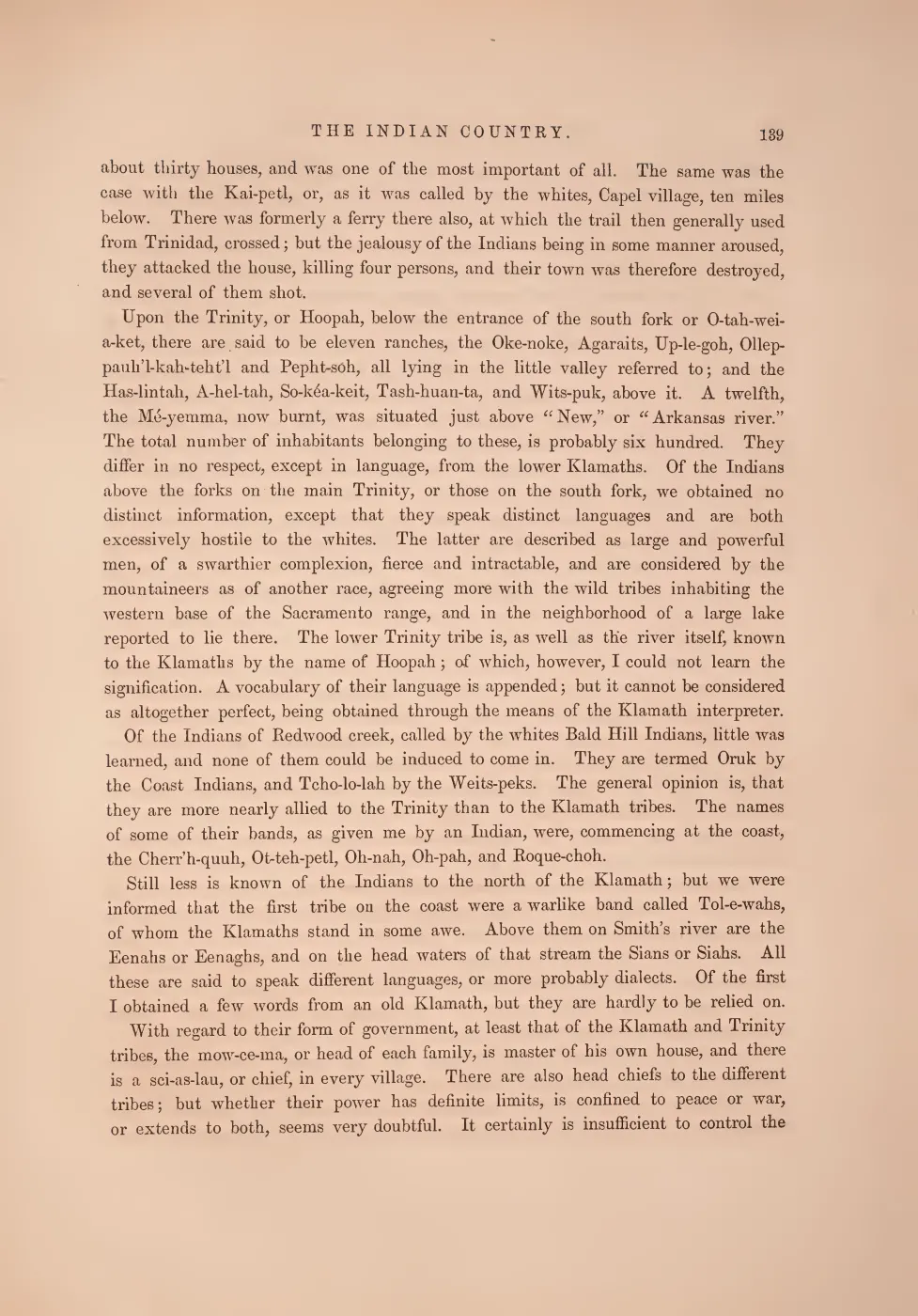 THE INDIAN COUNTRY. 139

about thirty houses, and was one of the most important of all. The same was the case with the Kai-petl, or, as it was called by the whites, Capel village, ten miles below. There was formerly a ferry there also, at which the trail then generally used from Trinidad, crossed; but the jealousy of the Indians being in some manner aroused, they attacked the house, killing four persons, and their town was therefore destroyed, and several of them shot.

Upon the Trinity, or Hoopah, below the entrance of the south fork or O-tah-wei-a-ket, there are said to be eleven ranches, the Oke-noke, Agaraits, Up-le-goh, Ollep-pauh'l-kah-teht'l and Pepht-soh, all lying in the little valley referred to; and the Has-lintah, A-hel-tah, So-kéa-keit, Tash-huan-ta, and Wits-puk, above it. A twelfth, the Mé-yemma, now burnt, was situated just above "New," or "Arkansas river." The total number of inhabitants belonging to these, is probably six hundred. They differ in no respect, except in language, from the lower Klamaths. Of the Indians above the forks on the main Trinity, or those on the south fork, we obtained no distinct information, except that they speak distinct languages and are both excessively hostile to the whites. The latter are described as large and powerful men, of a swarthier complexion, fierce and intractable, and are considered by the mountaineers as of another race, agreeing more with the wild tribes inhabiting the western base of the Sacramento range, and in the neighborhood of a large lake reported to lie there. The lower Trinity tribe is, as well as the river itself, known to the Klamaths by the name of Hoopah; of which, however, I could not learn the signification. A vocabulary of their language is appended; but it cannot be considered as altogether perfect, being obtained through the means of the Klamath interpreter.

Of the Indians of Redwood creek, called by the whites Bald Hill Indians, little was learned, and none of them could be induced to come in. They are termed Oruk by the Coast Indians, and Tcho-lo-lah by the Weits-peks. The general opinion is, that they are more nearly allied to the Trinity than to the Klamath tribes. The names of some of their bands, as given me by an Indian, were, commencing at the coast, the Cherr'h-quuh, Ot-teh-petl, Oh-nah, Oh-pah, and Roque-choh.

Still less is known of the Indians to the north of the Klamath; but we were informed that the first tribe on the coast were a warlike band called Tol-e-wahs, of whom the Klamaths stand in some awe. Above them on Smith's river are the Eenahs or Eenaghs, and on the head waters of that stream the Sians or Siahs. All these are said to speak different languages, or more probably dialects. Of the first I obtained a few words from an old Klamath, but they are hardly to be relied on.

With regard to their form of government, at least that of the Klamath and Trinity tribes, the mow-ce-ma, or head of each family, is master of his own house, and there is a sci-as-lau, or chief, in every village. There are also head chiefs to the different tribes; but whether their power has definite limits, is confined to peace or war, or extends to both, seems very doubtful. It certainly is insufficient to control the